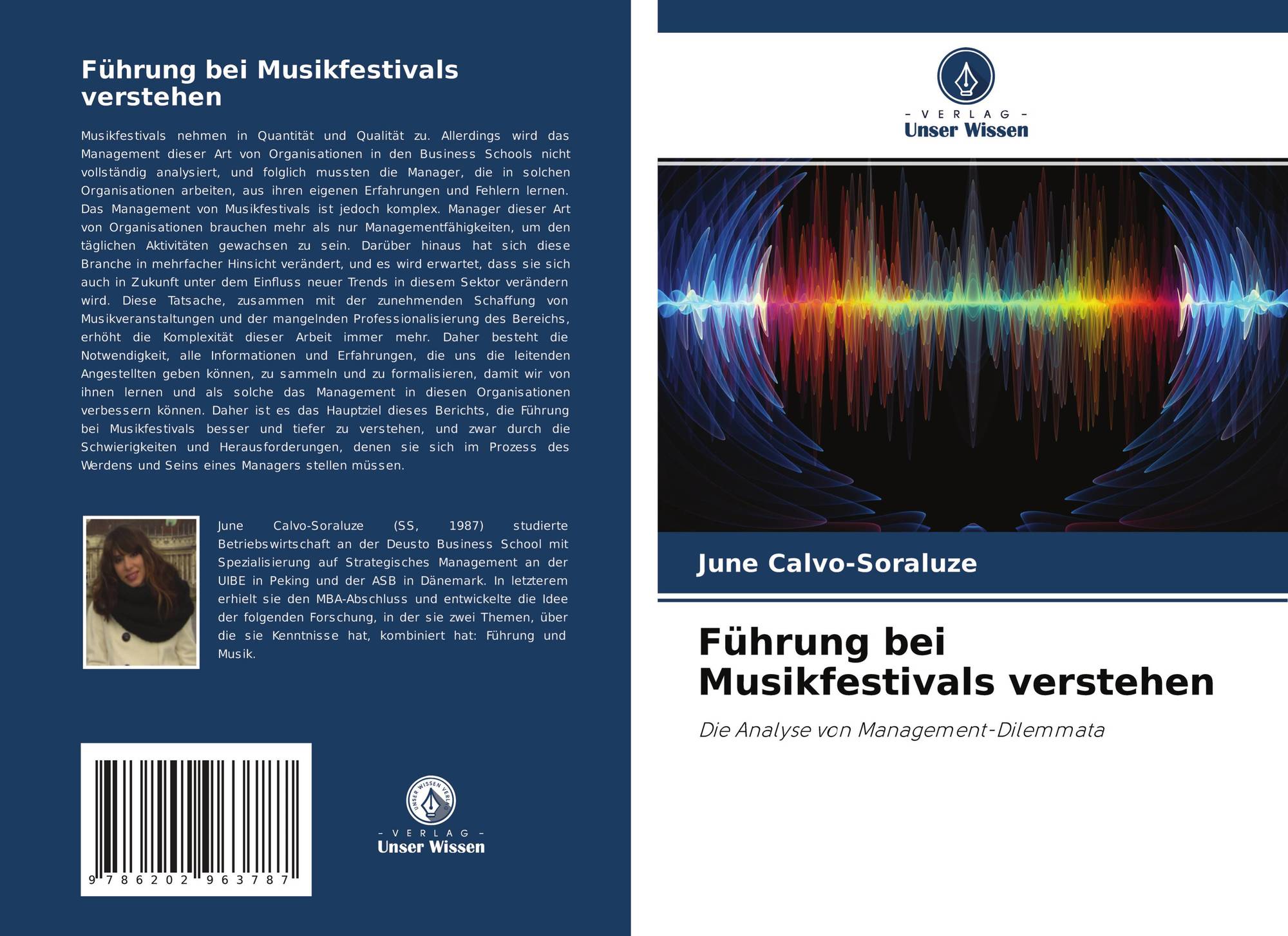 Führung bei Musikfestivals verstehen

Musikfestivals nehmen in Quantität und Qualität zu. Allerdings wird das Management dieser Art von Organisationen in den Business Schools nicht vollständig analysiert, und folglich mussten die Manager, die in solchen Organisationen arbeiten, aus ihren eigenen Erfahrungen und Fehlern lernen. Das Management von Musikfestivals ist jedoch komplex. Manager dieser Art von Organisationen brauchen mehr als nur Managementfähigkeiten, um den täglichen Aktivitäten gewachsen zu sein. Darüber hinaus hat sich diese Branche in mehrfacher Hinsicht verändert, und es wird erwartet, dass sie sich auch in Zukunft unter dem Einfluss neuer Trends in diesem Sektor verändern wird. Diese Tatsache, zusammen mit der zunehmenden Schaffung von Musikveranstaltungen und der mangelnden Professionalisierung des Bereichs, erhöht die Komplexität dieser Arbeit immer mehr. Daher besteht die Notwendigkeit, alle Informationen und Erfahrungen, die uns die leitenden Angestellten geben können, zu sammeln und zu formalisieren, damit wir von ihnen lernen und als solche das Management in diesen Organisationen verbessern können. Daher ist es das Hauptziel dieses Berichts, die Führung bei Musikfestivals besser und tiefer zu verstehen, und zwar durch die Schwierigkeiten und Herausforderungen, denen sie sich im Prozess des Werdens und Seins eines Managers stellen müssen.

June Calvo-Soraluze (SS, 1987) studierte Betriebswirtschaft an der Deusto Business School mit Spezialisierung auf Strategisches Management an der UIBE in Peking und der ASB in Dänemark. In letzterem erhielt sie den MBA-Abschluss und entwickelte die Idee der folgenden Forschung, in der sie zwei Themen, über die sie Kenntnisse hat, kombiniert hat: Führung und Musik.

9 786202 963787

UNSER WISSEN VERLAG
- VERLAG -
Unser Wissen

- VERLAG -
Unser Wissen

June Calvo-Soraluze

Führung bei Musikfestivals verstehen

Die Analyse von Management-Dilemmata